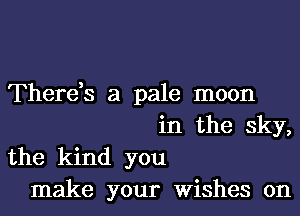 There's a pale moon
in the sky,
the kind you
make your wishes on